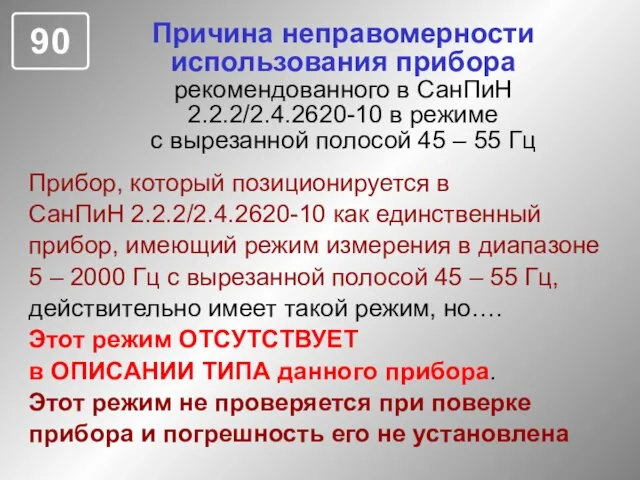 90

Причина неправомерности использования прибора рекомендованного в СанПиН 2.2.2/2.4.2620-10 в режиме с вырезанной полосой 45 – 55 Гц

Прибор, который позиционируется в СанПиН 2.2.2/2.4.2620-10 как единственный прибор, имеющий режим измерения в диапазоне 5 – 2000 Гц с вырезанной полосой 45 – 55 Гц, действительно имеет такой режим, но….
Этот режим ОТСУТСТВУЕТ
в ОПИСАНИИ ТИПА данного прибора.
Этот режим не проверяется при поверке прибора и погрешность его не установлена